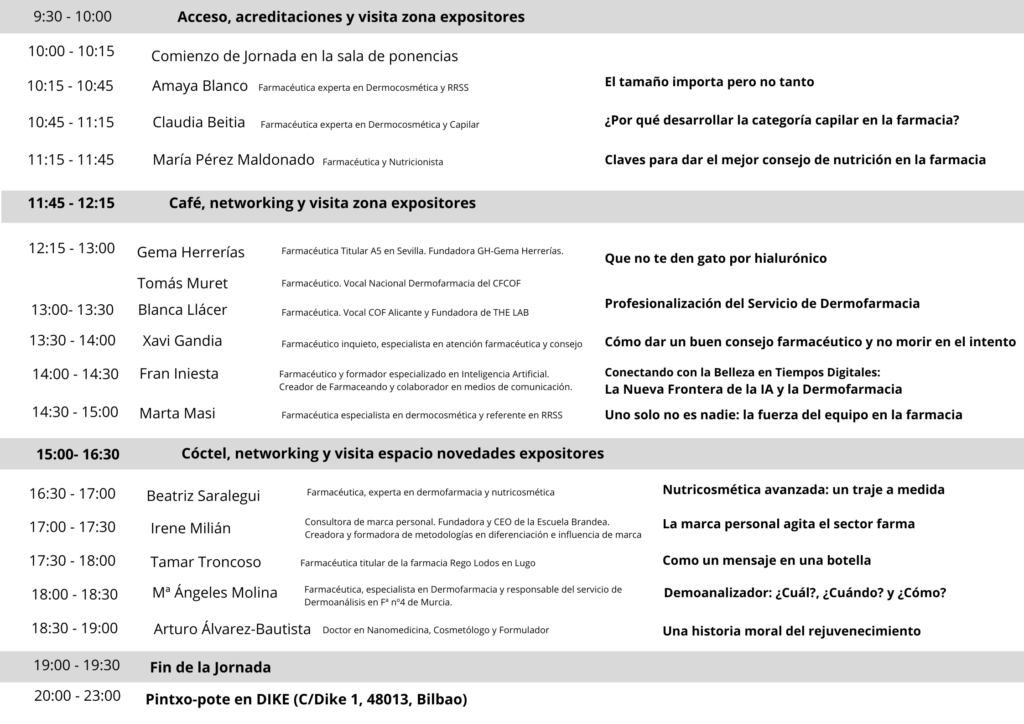 9:30 - 10:00 Acceso, acreditaciones y visita zona expositores

10:00 - 10:15 Comienzo de Jornada en la sala de ponencias

10:15 - 10:45 Amaya Blanco Farmacéutica experta en Dermocosmética y RRSS El tamaño importa pero no tanto

10:45 - 11:15 Claudia Beitia Farmacéutica experta en Dermocosmética y Capilar ¿Por qué desarrollar la categoría capilar en la farmacia?

11:15 - 11:45 María Pérez Maldonado Farmacéutica y Nutricionista Claves para dar el mejor consejo de nutrición en la farmacia

11:45 - 12:15 Café, networking y visita zona expositores

12:15 - 13:00 Gema Herrerías Farmacéutica Titular A5 en Sevilla. Fundadora GH-Gema Herrerías. Que no te den gato por hialurónico

Tomás Muret Farmacéutico. Vocal Nacional Dermofarmacia del CFCOF

13:00- 13:30 Blanca Llácer Farmacéutica. Vocal COF Alicante y Fundadora de THE LAB Profesionalización del Servicio de Dermofarmacia

13:30 - 14:00 Xavi Gandia Farmacéutico inquieto, especialista en atención farmacéutica y consejo Cómo dar un buen consejo farmacéutico y no morir en el intento

14:00 - 14:30 Fran Iniesta Farmacéutico y formador especializado en Inteligencia Artificial. Creador de Farmaceando y colaborador en medios de comunicación. Conectando con la Belleza en Tiempos Digitales: La Nueva Frontera de la IA y la Dermofarmacia

14:30 - 15:00 Marta Masi Farmacéutica especialista en dermocosmética y referente en RRSS Uno solo no es nadie: la fuerza del equipo en la farmacia

15:00- 16:30 Cóctel, networking y visita espacio novedades expositores

16:30 - 17:00 Beatriz Saralegui Farmacéutica, experta en dermofarmacia y nutricosmética Nutricosmética avanzada: un traje a medida

17:00 - 17:30 Irene Milián Consultora de marca personal. Fundadora y CEO de la Escuela Brandea. Creadora y formadora de metodologías en diferenciación e influencia de marca La marca personal agita el sector farma

17:30 - 18:00 Tamar Troncoso Farmacéutica titular de la farmacia Rego Lodos en Lugo Como un mensaje en una botella

18:00 - 18:30 Mª Ángeles Molina Farmacéutica, especialista en Dermofarmacia y responsable del servicio de Dermoanálisis en Fª nº4 de Murcia. Demoanalizador: ¿Cuál?, ¿Cuándo? y ¿Cómo?

18:30 - 19:00 Arturo Álvarez-Bautista Doctor en Nanomedicina, Cosmetólogo y Formulador Una historia moral del rejuvenecimiento

19:00 - 19:30 Fin de la Jornada

20:00 - 23:00 Pintxo-pote en DIKE (C/Dike 1, 48013, Bilbao)